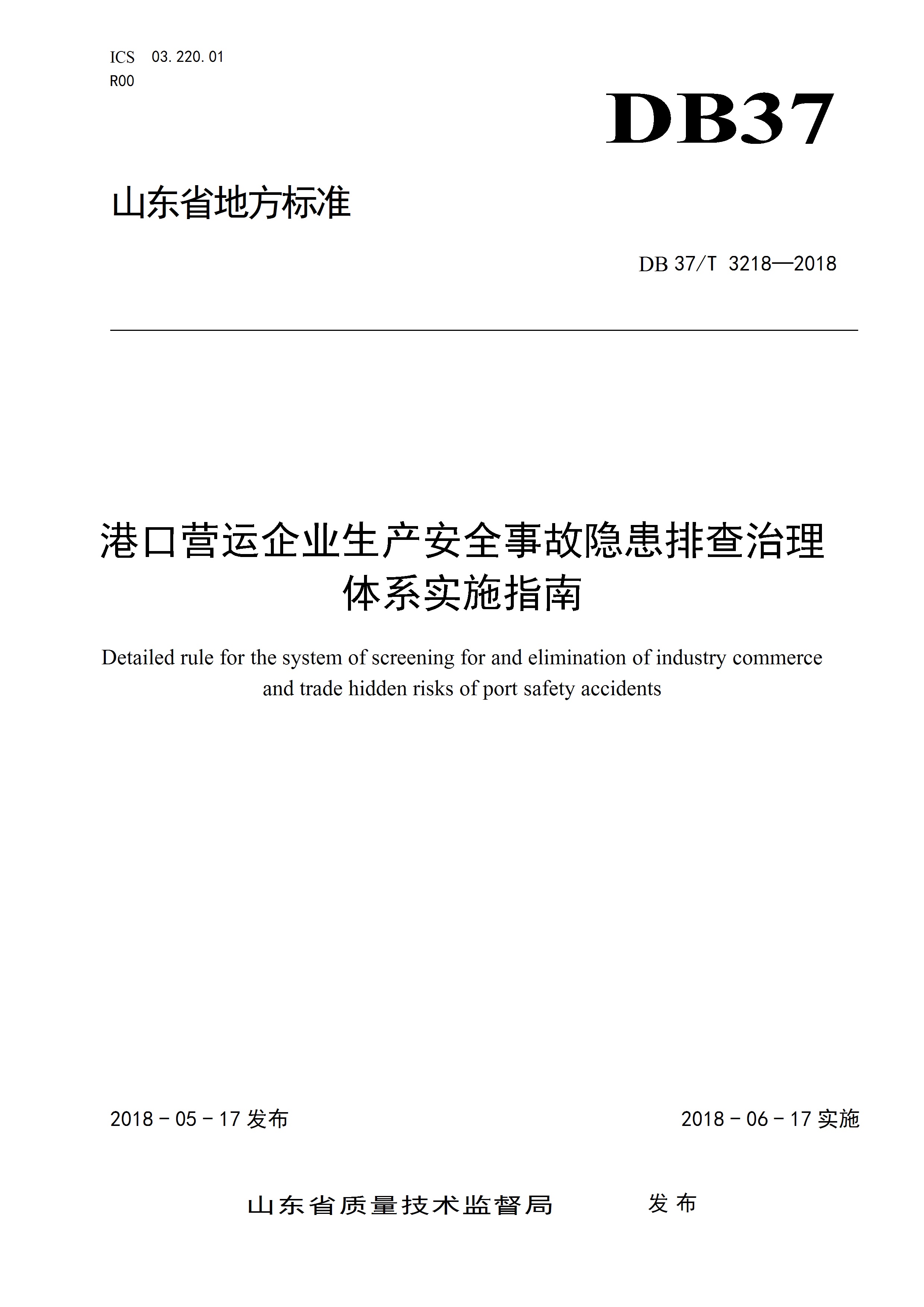 ICS 03.220.01
R00

DB37

山东省地方标准

DB 37/T 3218—2018

港口营运企业生产安全事故隐患排查治理体系实施指南

Detailed rule for the system of screening for and elimination of industry commerce and trade hidden risks of port safety accidents

2018 - 05 - 17 发布

2018 - 06 - 17 实施

山东省质量技术监督局 发布